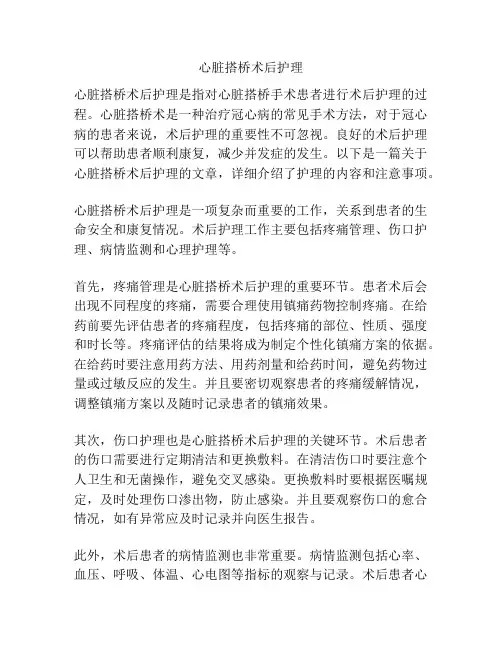 心脏搭桥术后护理

心脏搭桥术后护理是指对心脏搭桥手术患者进行术后护理的过程。心脏搭桥术是一种治疗冠心病的常见手术方法，对于冠心病的患者来说，术后护理的重要性不可忽视。良好的术后护理可以帮助患者顺利康复，减少并发症的发生。以下是一篇关于心脏搭桥术后护理的文章，详细介绍了护理的内容和注意事项。

心脏搭桥术后护理是一项复杂而重要的工作，关系到患者的生命安全和康复情况。术后护理工作主要包括疼痛管理、伤口护理、病情监测和心理护理等。

首先，疼痛管理是心脏搭桥术后护理的重要环节。患者术后会出现不同程度的疼痛，需要合理使用镇痛药物控制疼痛。在给药前要先评估患者的疼痛程度，包括疼痛的部位、性质、强度和时长等。疼痛评估的结果将成为制定个性化镇痛方案的依据。在给药时要注意用药方法、用药剂量和给药时间，避免药物过量或过敏反应的发生。并且要密切观察患者的疼痛缓解情况，调整镇痛方案以及随时记录患者的镇痛效果。

其次，伤口护理也是心脏搭桥术后护理的关键环节。术后患者的伤口需要进行定期清洁和更换敷料。在清洁伤口时要注意个人卫生和无菌操作，避免交叉感染。更换敷料时要根据医嘱规定，及时处理伤口渗出物，防止感染。并且要观察伤口的愈合情况，如有异常应及时记录并向医生报告。

此外，术后患者的病情监测也非常重要。病情监测包括心率、血压、呼吸、体温、心电图等指标的观察与记录。术后患者心